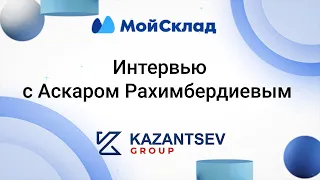 МойСклад

Интервью с Аскаром Рахимбердиевым

KAZANTSEV GROUP